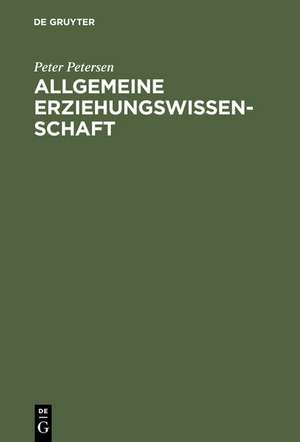 DE GRUYTER

Peter Petersen

ALLGEMEINE ERZIEHUNGSWISSENSCHAFT

DE
G